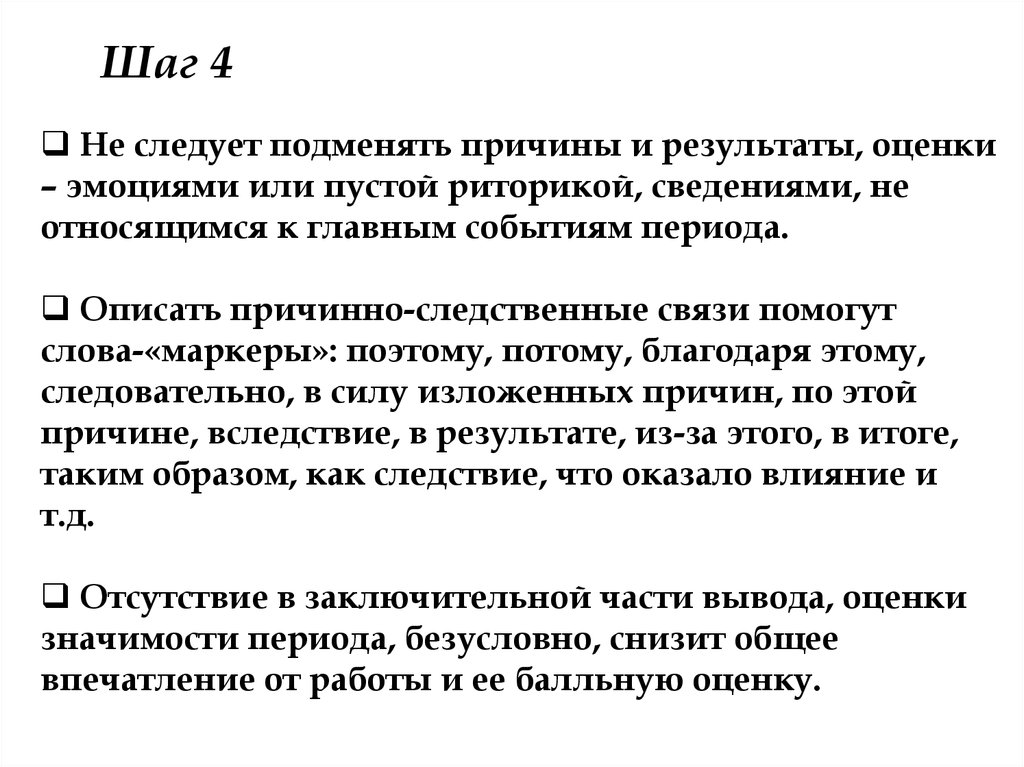 Шаг 4

❑ Не следует подменять причины и результаты, оценки – эмоциями или пустой риторикой, сведениями, не относящимся к главным событиям периода.

❑ Описать причинно-следственные связи помогут слова-«маркеры»: поэтому, потому, благодаря этому, следовательно, в силу изложенных причин, по этой причине, вследствие, в результате, из-за этого, в итоге, таким образом, как следствие, что оказало влияние и т.д.

❑ Отсутствие в заключительной части вывода, оценки значимости периода, безусловно, снизит общее впечатление от работы и ее балльную оценку.